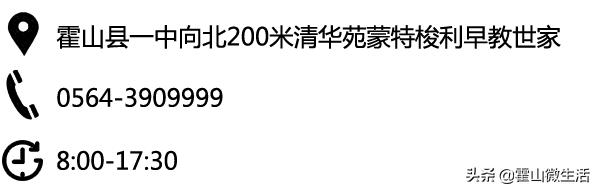 霍山县一中向北200米清华苑蒙特梭利早教世家

0564-3909999

8:00-17:30

头条 @霍山微生活